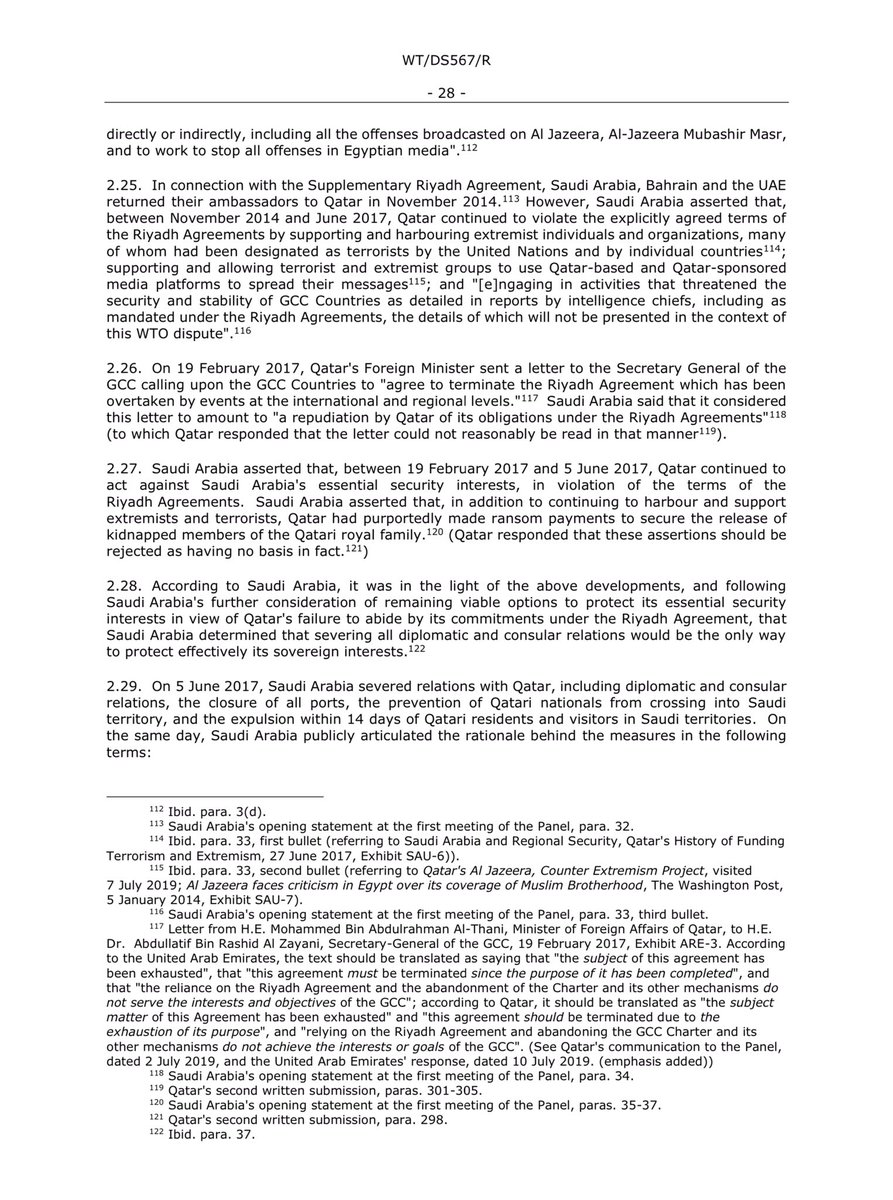 WT/DS567/R

- 28 -

directly or indirectly, including all the offenses broadcasted on Al Jazeera, Al-Jazeera Mubashir Masr, and to work to stop all offenses in Egyptian media".$^{112}$

2.25. In connection with the Supplementary Riyadh Agreement, Saudi Arabia, Bahrain and the UAE returned their ambassadors to Qatar in November 2014.$^{113}$ However, Saudi Arabia asserted that, between November 2014 and June 2017, Qatar continued to violate the explicitly agreed terms of the Riyadh Agreements by supporting and harbouring extremist individuals and organizations, many of whom had been designated as terrorists by the United Nations and by individual countries$^{114}$; supporting and allowing terrorist and extremist groups to use Qatar-based and Qatar-sponsored media platforms to spread their messages$^{115}$; and "[e]ngaging in activities that threatened the security and stability of GCC Countries as detailed in reports by intelligence chiefs, including as mandated under the Riyadh Agreements, the details of which will not be presented in the context of this WTO dispute".$^{116}$

2.26. On 19 February 2017, Qatar's Foreign Minister sent a letter to the Secretary General of the GCC calling upon the GCC Countries to "agree to terminate the Riyadh Agreement which has been overtaken by events at the international and regional levels."$^{117}$ Saudi Arabia said that it considered this letter to amount to "a repudiation by Qatar of its obligations under the Riyadh Agreements"$^{118}$ (to which Qatar responded that the letter could not reasonably be read in that manner$^{119}$).

2.27. Saudi Arabia asserted that, between 19 February 2017 and 5 June 2017, Qatar continued to act against Saudi Arabia's essential security interests, in violation of the terms of the Riyadh Agreements. Saudi Arabia asserted that, in addition to continuing to harbour and support extremists and terrorists, Qatar had purportedly made ransom payments to secure the release of kidnapped members of the Qatari royal family.$^{120}$ (Qatar responded that these assertions should be rejected as having no basis in fact.$^{121}$)

2.28. According to Saudi Arabia, it was in the light of the above developments, and following Saudi Arabia's further consideration of remaining viable options to protect its essential security interests in view of Qatar's failure to abide by its commitments under the Riyadh Agreement, that Saudi Arabia determined that severing all diplomatic and consular relations would be the only way to protect effectively its sovereign interests.$^{122}$

2.29. On 5 June 2017, Saudi Arabia severed relations with Qatar, including diplomatic and consular relations, the closure of all ports, the prevention of Qatari nationals from crossing into Saudi territory, and the expulsion within 14 days of Qatari residents and visitors in Saudi territories. On the same day, Saudi Arabia publicly articulated the rationale behind the measures in the following terms:

$^{112}$ Ibid. para. 3(d).
$^{113}$ Saudi Arabia's opening statement at the first meeting of the Panel, para. 32.
$^{114}$ Ibid. para. 33, first bullet (referring to Saudi Arabia and Regional Security, Qatar's History of Funding Terrorism and Extremism, 27 June 2017, Exhibit SAU-6)).
$^{115}$ Ibid. para. 33, second bullet (referring to Qatar's Al Jazeera, Counter Extremism Project, visited 7 July 2019; Al Jazeera faces criticism in Egypt over its coverage of Muslim Brotherhood, The Washington Post, 5 January 2014, Exhibit SAU-7).
$^{116}$ Saudi Arabia's opening statement at the first meeting of the Panel, para. 33, third bullet.
$^{117}$ Letter from H.E. Mohammed Bin Abdulrahman Al-Thani, Minister of Foreign Affairs of Qatar, to H.E. Dr. Abdullatif Bin Rashid Al Zayani, Secretary-General of the GCC, 19 February 2017, Exhibit ARE-3. According to the United Arab Emirates, the text should be translated as saying that "the subject of this agreement has been exhausted", that "this agreement must be terminated since the purpose of it has been completed", and that "the reliance on the Riyadh Agreement and the abandonment of the Charter and its other mechanisms do not serve the interests and objectives of the GCC"; according to Qatar, it should be translated as "the subject matter of this Agreement has been exhausted" and "this agreement should be terminated due to the exhaustion of its purpose", and "relying on the Riyadh Agreement and abandoning the GCC Charter and its other mechanisms do not achieve the interests or goals of the GCC". (See Qatar's communication to the Panel, dated 2 July 2019, and the United Arab Emirates' response, dated 10 July 2019. (emphasis added))
$^{118}$ Saudi Arabia's opening statement at the first meeting of the Panel, para. 34.
$^{119}$ Qatar's second written submission, paras. 301-305.
$^{120}$ Saudi Arabia's opening statement at the first meeting of the Panel, paras. 35-37.
$^{121}$ Qatar's second written submission, para. 298.
$^{122}$ Ibid. para. 37.